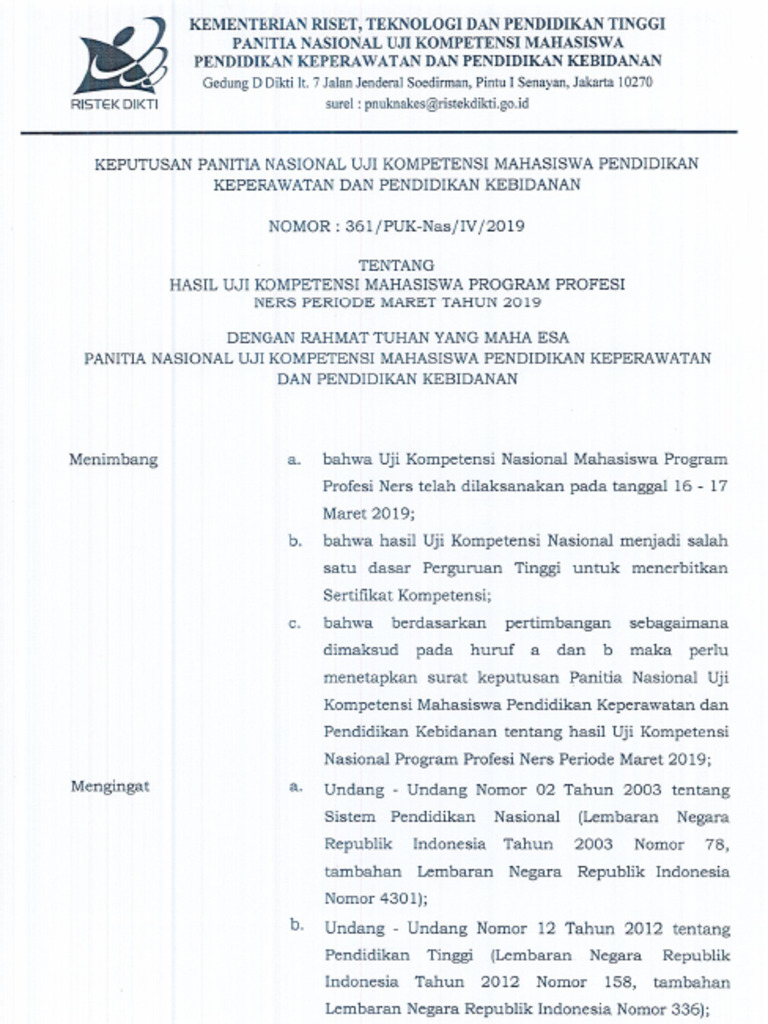 RISTEK DIKTI

KEMENTERIAN RISET, TEKNOLOGI DAN PENDIDIKAN TINGGI
PANITIA NASIONAL UJI KOMPETENSI MAHASISWA
PENDIDIKAN KEPERAWATAN DAN PENDIDIKAN KEBIDANAN
Gedung D Dikti lt. 7 Jalan Jenderal Soedirman, Pintu I Senayan, Jakarta 10270
surel : pnuknakes@ristekdikti.go.id

KEPUTUSAN PANITIA NASIONAL UJI KOMPETENSI MAHASISWA PENDIDIKAN KEPERAWATAN DAN PENDIDIKAN KEBIDANAN

NOMOR : 361/PUK-Nas/IV/2019

TENTANG
HASIL UJI KOMPETENSI MAHASISWA PROGRAM PROFESI NERS PERIODE MARET TAHUN 2019

DENGAN RAHMAT TUHAN YANG MAHA ESA
PANITIA NASIONAL UJI KOMPETENSI MAHASISWA PENDIDIKAN KEPERAWATAN DAN PENDIDIKAN KEBIDANAN

Menimbang

a. bahwa Uji Kompetensi Nasional Mahasiswa Program Profesi Ners telah dilaksanakan pada tanggal 16 - 17 Maret 2019;

b. bahwa hasil Uji Kompetensi Nasional menjadi salah satu dasar Perguruan Tinggi untuk menerbitkan Sertifikat Kompetensi;

c. bahwa berdasarkan pertimbangan sebagaimana dimaksud pada huruf a dan b maka perlu menetapkan surat keputusan Panitia Nasional Uji Kompetensi Mahasiswa Pendidikan Keperawatan dan Pendidikan Kebidanan tentang hasil Uji Kompetensi Nasional Program Profesi Ners Periode Maret 2019;

Mengingat

a. Undang - Undang Nomor 02 Tahun 2003 tentang Sistem Pendidikan Nasional (Lembaran Negara Republik Indonesia Tahun 2003 Nomor 78, tambahan Lembaran Negara Republik Indonesia Nomor 4301);

b. Undang - Undang Nomor 12 Tahun 2012 tentang Pendidikan Tinggi (Lembaran Negara Republik Indonesia Tahun 2012 Nomor 158, tambahan Lembaran Negara Republik Indonesia Nomor 336);